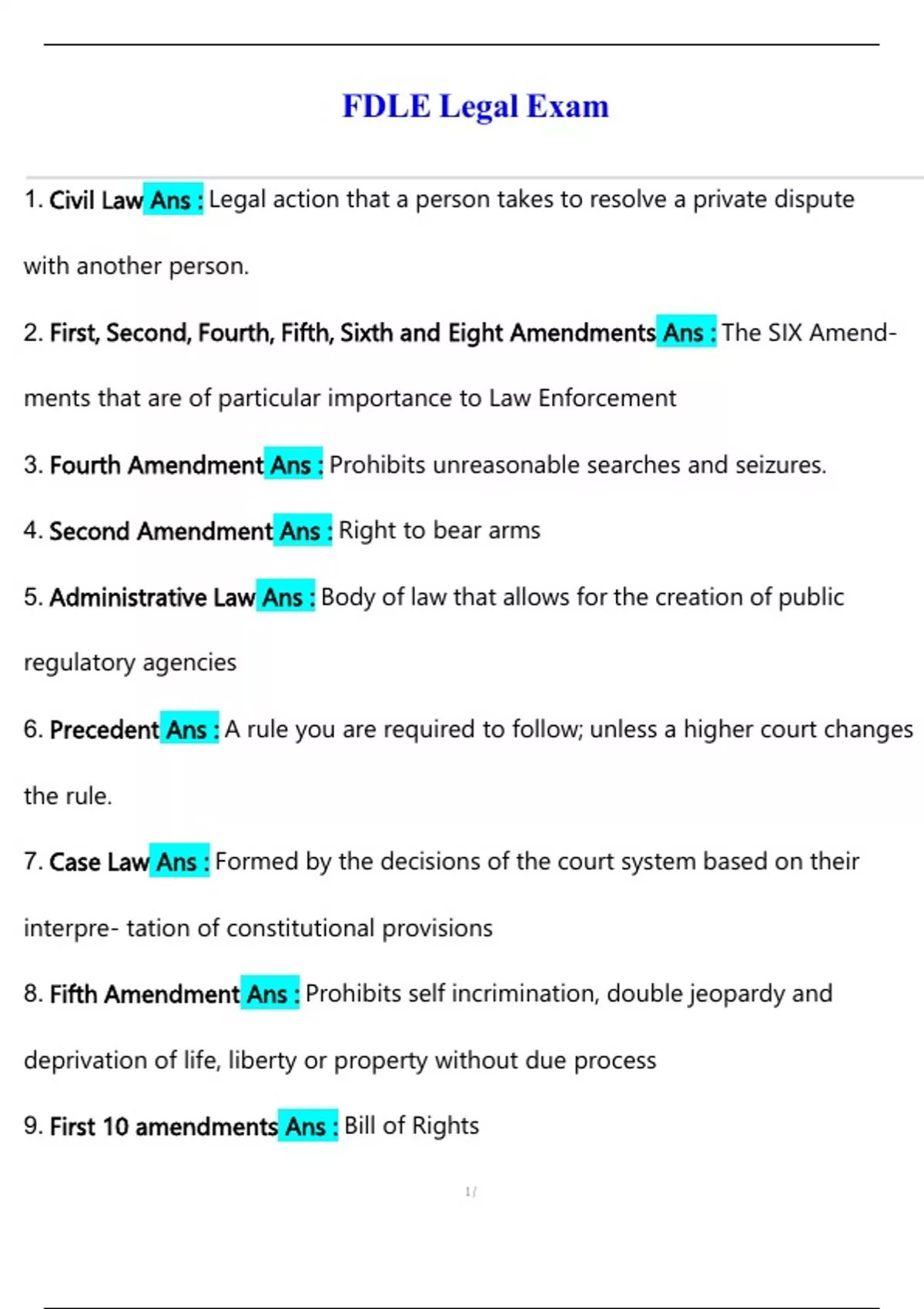 FDLE Legal Exam

1. Civil Law Ans : Legal action that a person takes to resolve a private dispute with another person.

2. First, Second, Fourth, Fifth, Sixth and Eight Amendments Ans : The SIX Amendments that are of particular importance to Law Enforcement

3. Fourth Amendment Ans : Prohibits unreasonable searches and seizures.

4. Second Amendment Ans : Right to bear arms

5. Administrative Law Ans : Body of law that allows for the creation of public regulatory agencies

6. Precedent Ans : A rule you are required to follow; unless a higher court changes the rule.

7. Case Law Ans : Formed by the decisions of the court system based on their interpre- tation of constitutional provisions

8. Fifth Amendment Ans : Prohibits self incrimination, double jeopardy and deprivation of life, liberty or property without due process

9. First 10 amendments Ans : Bill of Rights

1 /